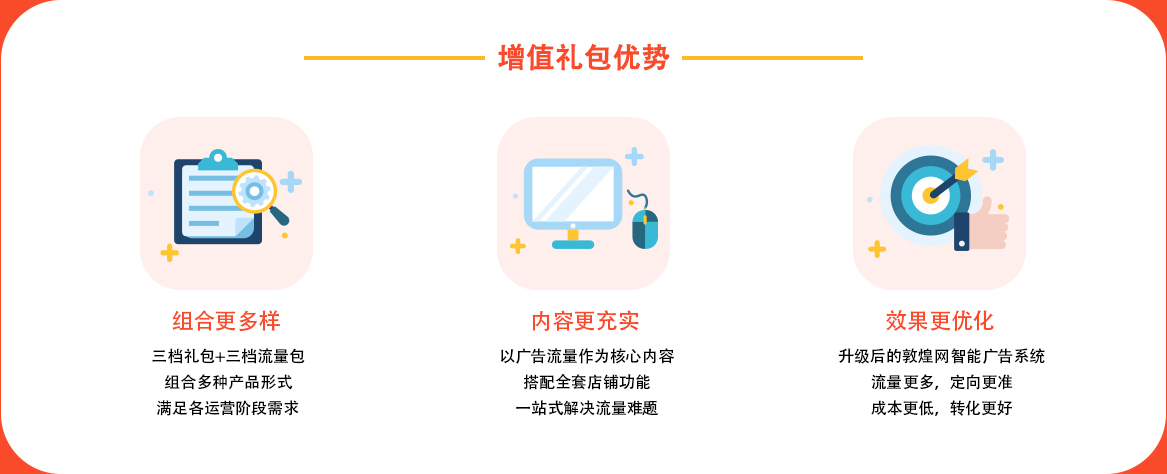 增值礼包优势

组合更多样

三档礼包+三档流量包
组合多种产品形式
满足各运营阶段需求

内容更充实

以广告流量作为核心内容
搭配全套店铺功能
一站式解决流量难题

效果更优化

升级后的敦煌网智能广告系统
流量更多，定向更准
成本更低，转化更好